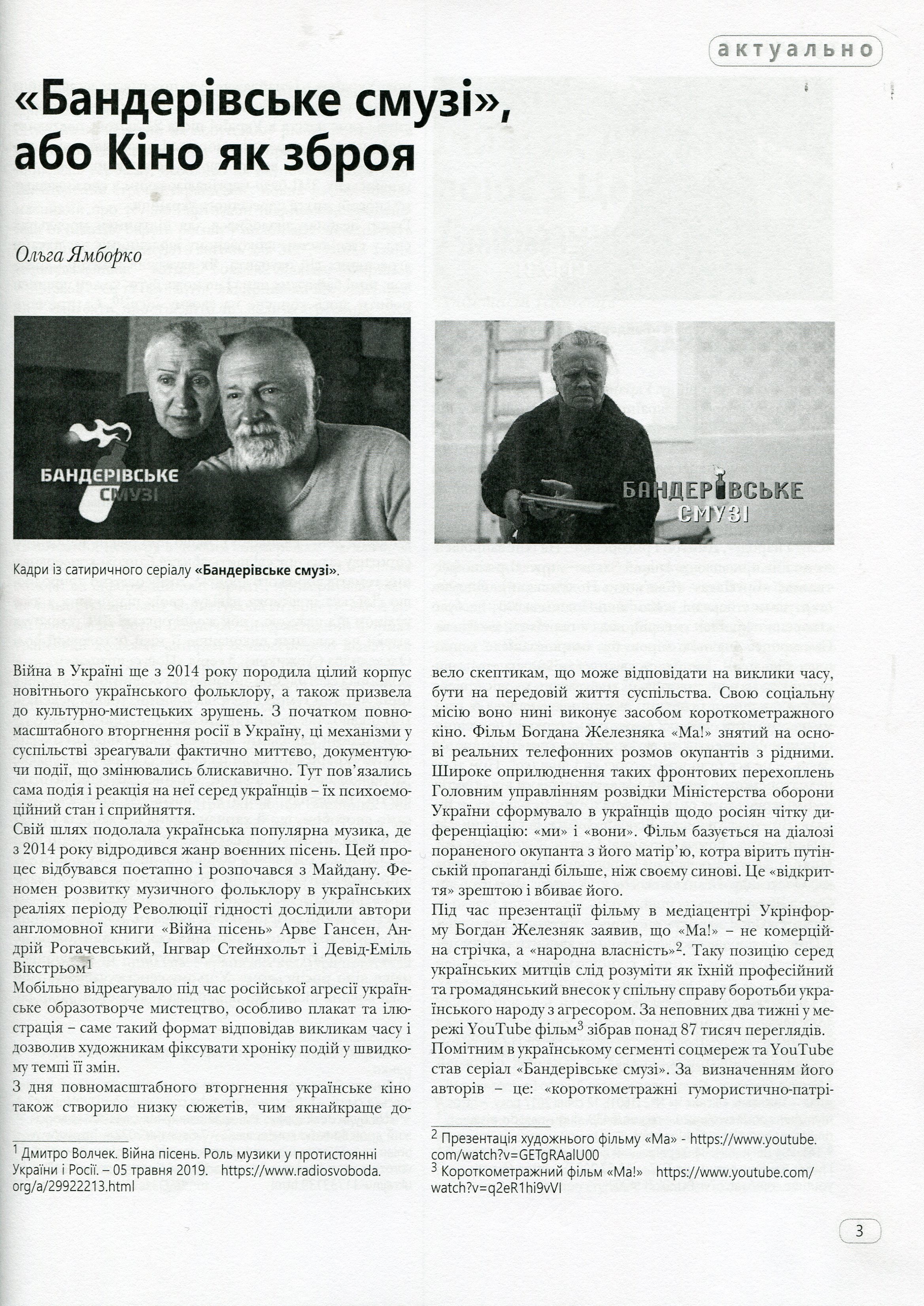 актуально

«Бандерівське смузі», або Кіно як зброя

Ольга Ямборко

БАНДЕРІВСЬКЕ СМУЗІ

БАНДЕРІВСЬКЕ СМУЗІ

Кадри із сатиричного серіалу «Бандерівське смузі».

Війна в Україні ще з 2014 року породила цілий корпус новітнього українського фольклору, а також призвела до культурно-мистецьких зрушень. З початком повномасштабного вторгнення росії в Україну, ці механізми у суспільстві зреагували фактично миттєво, документуючи події, що змінювались блискавично. Тут пов'язались сама подія і реакція на неї серед українців – їх психоемоційний стан і сприйняття.
Свій шлях подолала українська популярна музика, де з 2014 року відродився жанр воєнних пісень. Цей процес відбувався поетапно і розпочався з Майдану. Феномен розвитку музичного фольклору в українських реаліях періоду Революції гідності дослідили автори англомовної книги «Війна пісень» Арве Гансен, Андрій Рогачевський, Інгвар Стейнхольт і Девід-Еміль Вікстрьом$^1$
Мобільно відреагувало під час російської агресії українське образотворче мистецтво, особливо плакат та ілюстрація – саме такий формат відповідав викликам часу і дозволив художникам фіксувати хроніку подій у швидкому темпі її змін.
З дня повномасштабного вторгнення українське кіно також створило низку сюжетів, чим якнайкраще довело скептикам, що може відповідати на виклики часу, бути на передовій життя суспільства. Свою соціальну місію воно нині виконує засобом короткометражного кіно. Фільм Богдана Железняка «Ма!» знятий на основі реальних телефонних розмов окупантів з рідними. Широке оприлюднення таких фронтових перехоплень Головним управлінням розвідки Міністерства оборони України сформувало в українців щодо росіян чітку диференціацію: «ми» і «вони». Фільм базується на діалозі пораненого окупанта з його матір'ю, котра вірить путінській пропаганді більше, ніж своєму синові. Це «відкриття» зрештою і вбиває його.
Під час презентації фільму в медіацентрі Укрінформу Богдан Железняк заявив, що «Ма!» – не комерційна стрічка, а «народна власність»$^2$. Таку позицію серед українських митців слід розуміти як їхній професійний та громадянський внесок у спільну справу боротьби українського народу з агресором. За неповних два тижні у мережі YouTube фільм$^3$ зібрав понад 87 тисяч переглядів.
Помітним в українському сегменті соцмереж та YouTube став серіал «Бандерівське смузі». За визначенням його авторів – це: «короткометражні гумористично-патрі-

$^1$ Дмитро Волчек. Війна пісень. Роль музики у протистоянні України і Росії. – 05 травня 2019. https://www.radiosvoboda.org/a/29922213.html

$^2$ Презентація художнього фільму «Ма» - https://www.youtube.com/watch?v=GETgRAalU00
$^3$ Короткометражний фільм «Ма!» https://www.youtube.com/watch?v=q2eR1hi9vVI

3